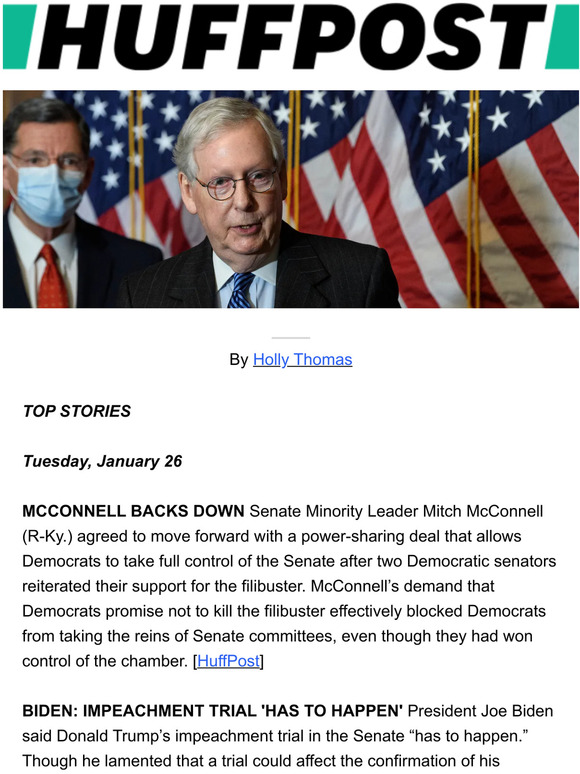 HUFFPOST

By Holly Thomas

TOP STORIES

Tuesday, January 26

MCCONNELL BACKS DOWN Senate Minority Leader Mitch McConnell (R-Ky.) agreed to move forward with a power-sharing deal that allows Democrats to take full control of the Senate after two Democratic senators reiterated their support for the filibuster. McConnell's demand that Democrats promise not to kill the filibuster effectively blocked Democrats from taking the reins of Senate committees, even though they had won control of the chamber. [HuffPost]

BIDEN: IMPEACHMENT TRIAL 'HAS TO HAPPEN' President Joe Biden said Donald Trump's impeachment trial in the Senate "has to happen." Though he lamented that a trial could affect the confirmation of his